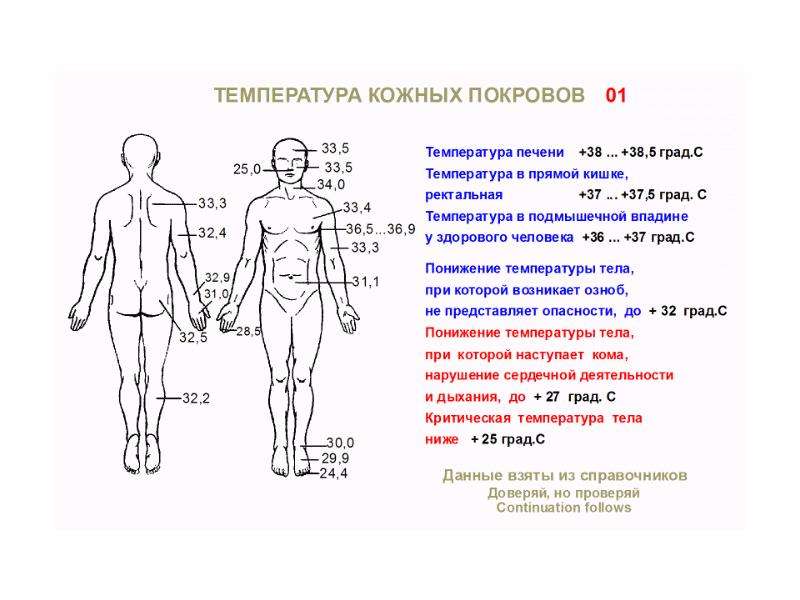 ТЕМПЕРАТУРА КОЖНЫХ ПОКРОВОВ 01

33,3
32,4
32,9
31,0
32,5
32,2

33,5
25,0
33,5
34,0
33,4
36,5...36,9
33,3
31,1
28,5
30,0
29,9
24,4

Температура печени +38 ... +38,5 град.С
Температура в прямой кишке, ректальная +37 ... +37,5 град. С
Температура в подмышечной впадине у здорового человека +36 ... +37 град.С

Понижение температуры тела, при которой возникает озноб, не представляет опасности, до + 32 град.С
Понижение температуры тела, при которой наступает кома, нарушение сердечной деятельности и дыхания, до + 27 град. С
Критическая температура тела ниже + 25 град.С

Данные взяты из справочников
Доверяй, но проверяй
Continuation follows